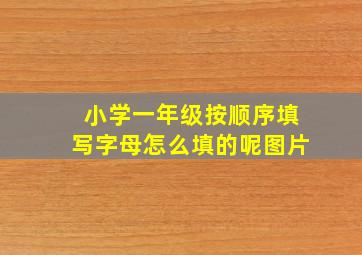 小学一年级按顺序填写字母怎么填的呢图片